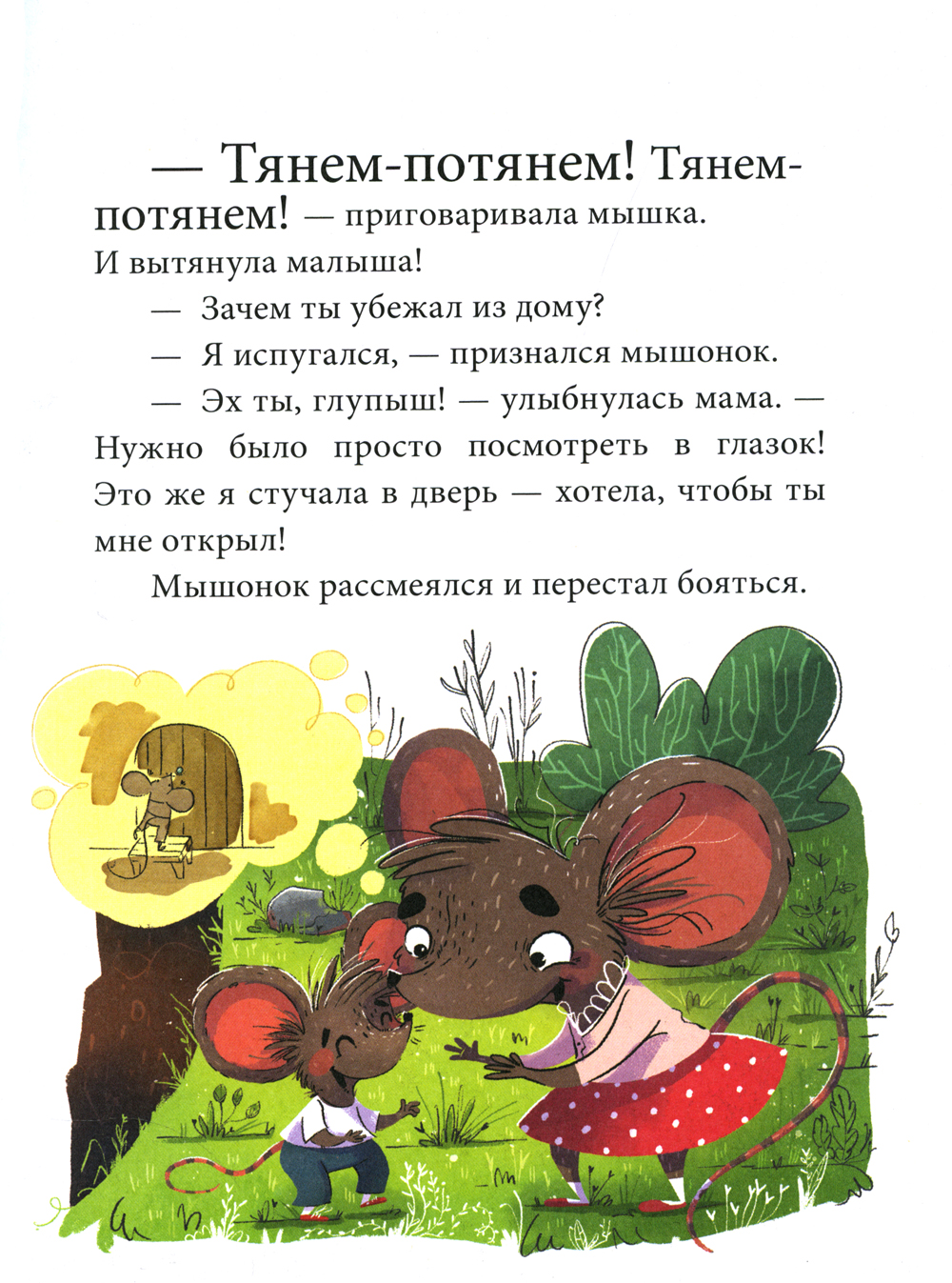 — Тянем-потянем! Тянем-потянем! — приговаривала мышка. И вытянула малыша!

— Зачем ты убежал из дому?

— Я испугался, — признался мышонок.

— Эх ты, глупыш! — улыбнулась мама. — Нужно было просто посмотреть в глазок! Это же я стучала в дверь — хотела, чтобы ты мне открыл!

Мышонок рассмеялся и перестал бояться.